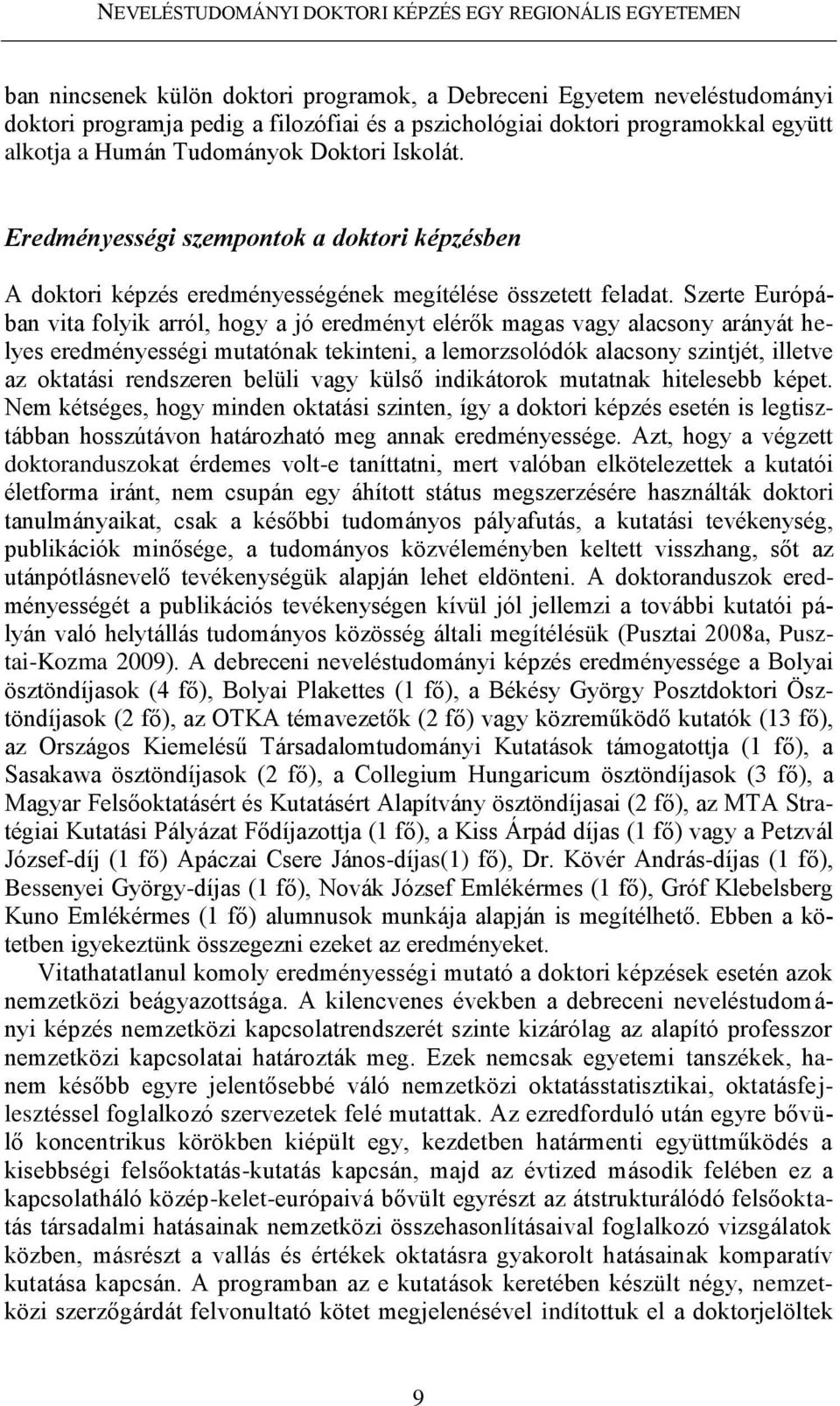 NEVELÉSTUDOMÁNYI DOKTORI KÉPZÉS EGY REGIONÁLIS EGYETEMEN

ban nincsenek külön doktori programok, a Debreceni Egyetem neveléstudományi doktori programja pedig a filozófiai és a pszichológiai doktori programokkal együtt alkotja a Humán Tudományok Doktori Iskolát.

Eredményességi szempontok a doktori képzésben

A doktori képzés eredményességének megítélése összetett feladat. Szerte Európában vita folyik arról, hogy a jó eredményt elérők magas vagy alacsony arányát helyes eredményességi mutatónak tekinteni, a lemorzsolódók alacsony szintjét, illetve az oktatási rendszeren belüli vagy külső indikátorok mutatnak hitelesebb képet. Nem kétséges, hogy minden oktatási szinten, így a doktori képzés esetén is legtisztábban hosszútávon határozható meg annak eredményessége. Azt, hogy a végzett doktoranduszokat érdemes volt-e taníttatni, mert valóban elkötelezettek a kutatói életforma iránt, nem csupán egy áhított státus megszerzésére használták doktori tanulmányaikat, csak a későbbi tudományos pályafutás, a kutatási tevékenység, publikációk minősége, a tudományos közvéleményben keltett visszhang, sőt az utánpótlásnevelő tevékenységük alapján lehet eldönteni. A doktoranduszok eredményességét a publikációs tevékenységen kívül jól jellemzi a további kutatói pályán való helytállás tudományos közösség általi megítélésük (Pusztai 2008a, Pusztai-Kozma 2009). A debreceni neveléstudományi képzés eredményessége a Bolyai ösztöndíjasok (4 fő), Bolyai Plakettes (1 fő), a Békésy György Posztdoktori Ösztöndíjasok (2 fő), az OTKA témavezetők (2 fő) vagy közreműködő kutatók (13 fő), az Országos Kiemelésű Társadalomtudományi Kutatások támogatottja (1 fő), a Sasakawa ösztöndíjasok (2 fő), a Collegium Hungaricum ösztöndíjasok (3 fő), a Magyar Felsőoktatásért és Kutatásért Alapítvány ösztöndíjasai (2 fő), az MTA Stratégiai Kutatási Pályázat Fődíjazottja (1 fő), a Kiss Árpád díjas (1 fő) vagy a Petzvál József-díj (1 fő) Apáczai Csere János-díjas(1) fő), Dr. Kövér András-díjas (1 fő), Bessenyei György-díjas (1 fő), Novák József Emlékérmes (1 fő), Gróf Klebelsberg Kuno Emlékérmes (1 fő) alumnusok munkája alapján is megítélhető. Ebben a kötetben igyekeztünk összegezni ezeket az eredményeket.

Vitathatatlanul komoly eredményességi mutató a doktori képzések esetén azok nemzetközi beágyazottsága. A kilencvenes években a debreceni neveléstudományi képzés nemzetközi kapcsolatrendszerét szinte kizárólag az alapító professzor nemzetközi kapcsolatai határozták meg. Ezek nemcsak egyetemi tanszékek, hanem később egyre jelentősebbé váló nemzetközi oktatásstatisztikai, oktatásfejlesztéssel foglalkozó szervezetek felé mutattak. Az ezredforduló után egyre bővülő koncentrikus körökben kiépült egy, kezdetben határmenti együttműködés a kisebbségi felsőoktatás-kutatás kapcsán, majd az évtized második felében ez a kapcsolatháló közép-kelet-európaivá bővült egyrészt az átstrukturálódó felsőoktatás társadalmi hatásainak nemzetközi összehasonlításaival foglalkozó vizsgálatok közben, másrészt a vallás és értékek oktatásra gyakorolt hatásainak komparatív kutatása kapcsán. A programban az e kutatások keretében készült négy, nemzetközi szerzőgárdát felvonultató kötet megjelenésével indítottuk el a doktorjelöltek

9